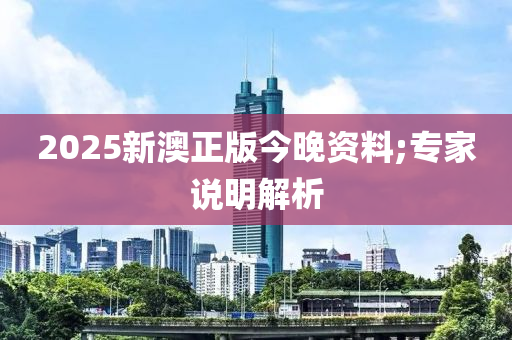 2025新澳正版今晚资料;专家说明解析